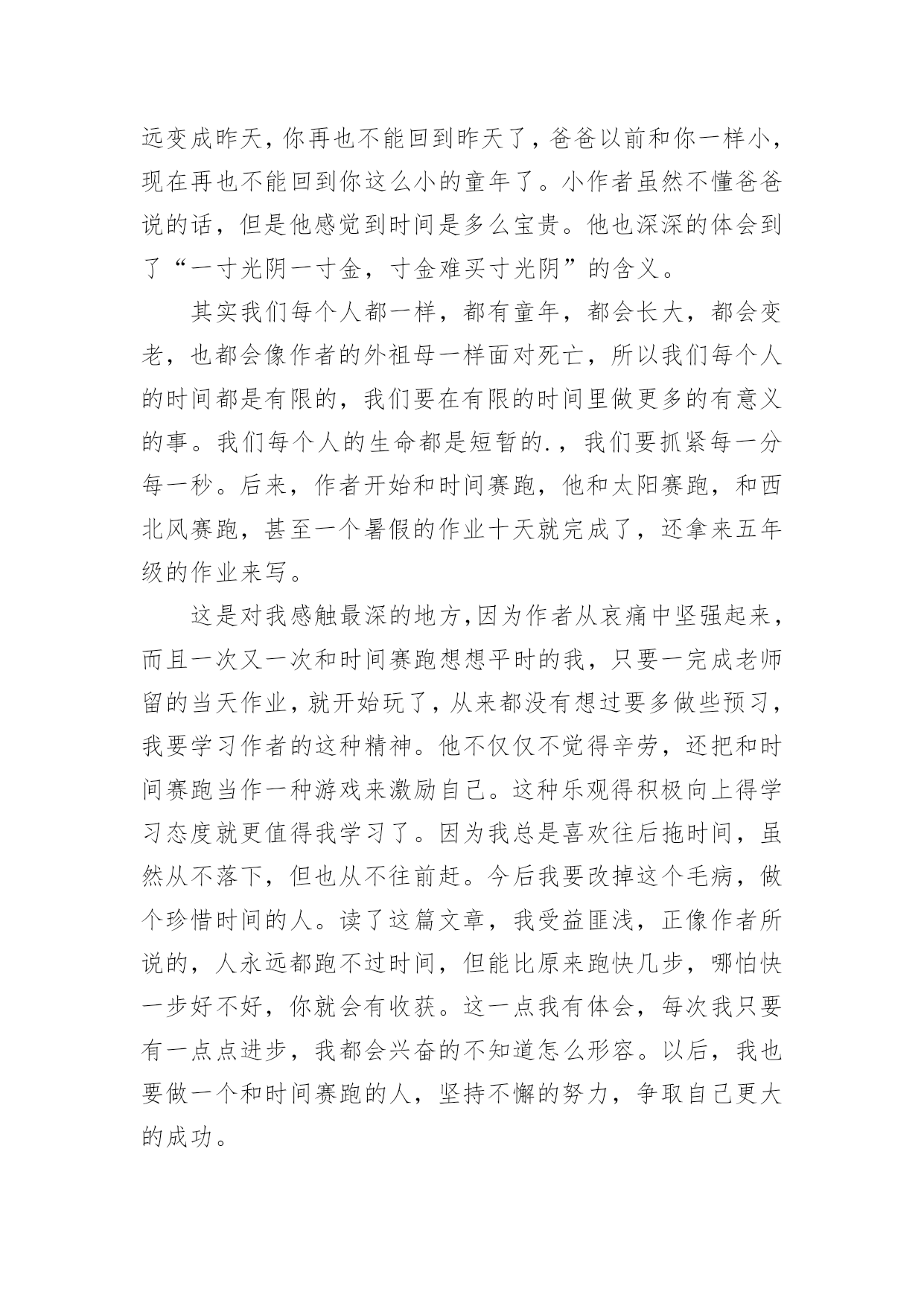 远变成昨天，你再也不能回到昨天了，爸爸以前和你一样小，现在再也不能回到你这么小的童年了。小作者虽然不懂爸爸说的话，但是他感觉到时间是多么宝贵。他也深深的体会到了“一寸光阴一寸金，寸金难买寸光阴”的含义。

其实我们每个人都一样，都有童年，都会长大，都会变老，也都会像作者的外祖母一样面对死亡，所以我们每个人的时间都是有限的，我们要在有限的时间里做更多的有意义的事。我们每个人的生命都是短暂的.，我们要抓紧每一分每一秒。后来，作者开始和时间赛跑，他和太阳赛跑，和西北风赛跑，甚至一个暑假的作业十天就完成了，还拿来五年级的作业来写。

这是对我感触最深的地方，因为作者从哀痛中坚强起来，而且一次又一次和时间赛跑想想平时的我，只要一完成老师留的当天作业，就开始玩了，从来都没有想过要多做些预习，我要学习作者的这种精神。他不仅仅不觉得辛劳，还把和时间赛跑当作一种游戏来激励自己。这种乐观得积极向上得学习态度就更值得我学习了。因为我总是喜欢往后拖时间，虽然从不落下，但也从不往前赶。今后我要改掉这个毛病，做个珍惜时间的人。读了这篇文章，我受益匪浅，正像作者所说的，人永远都跑不过时间，但能比原来跑快几步，哪怕快一步好不好，你就会有收获。这一点我有体会，每次我只要有一点点进步，我都会兴奋的不知道怎么形容。以后，我也要做一个和时间赛跑的人，坚持不懈的努力，争取自己更大的成功。